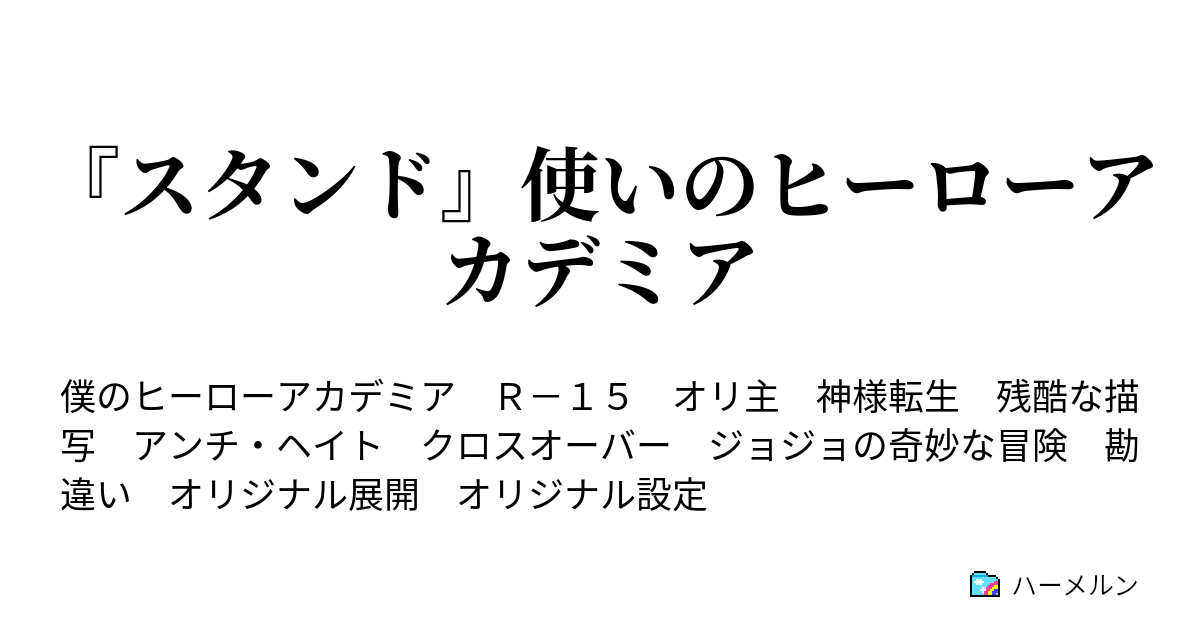 『スタンド』使いのヒーローアカデミア

僕のヒーローアカデミア　Ｒ－１５　オリ主　神様転生　残酷な描写　アンチ・ヘイト　クロスオーバー　ジョジョの奇妙な冒険　勘違い　オリジナル展開　オリジナル設定

ハーメルン